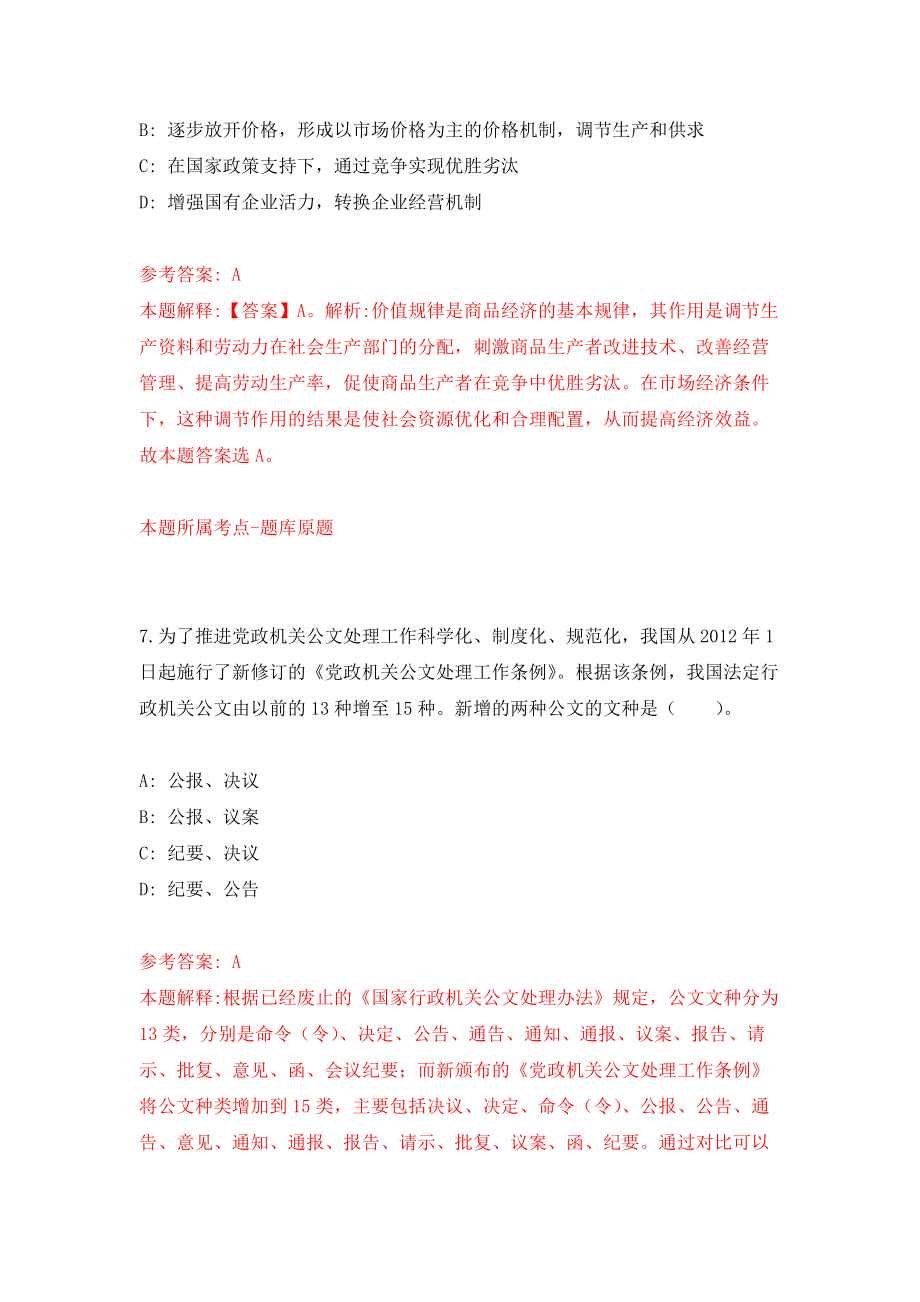 B: 逐步放开价格，形成以市场价格为主的价格机制，调节生产和供求
C: 在国家政策支持下，通过竞争实现优胜劣汰
D: 增强国有企业活力，转换企业经营机制

参考答案: A
本题解释:【答案】A。解析:价值规律是商品经济的基本规律，其作用是调节生产资料和劳动力在社会生产部门的分配，刺激商品生产者改进技术、改善经营管理、提高劳动生产率，促使商品生产者在竞争中优胜劣汰。在市场经济条件下，这种调节作用的结果是使社会资源优化和合理配置，从而提高经济效益。故本题答案选 A。

本题所属考点-题库原题

7.为了推进党政机关公文处理工作科学化、制度化、规范化，我国从 2012 年 1 日起施行了新修订的《党政机关公文处理工作条例》。根据该条例，我国法定行政机关公文由以前的 13 种增至 15 种。新增的两种公文的文种是（　　）。

A: 公报、决议
B: 公报、议案
C: 纪要、决议
D: 纪要、公告

参考答案: A
本题解释:根据已经废止的《国家行政机关公文处理办法》规定，公文文种分为 13 类，分别是命令（令）、决定、公告、通告、通知、通报、议案、报告、请示、批复、意见、函、会议纪要；而新颁布的《党政机关公文处理工作条例》将公文种类增加到 15 类，主要包括决议、决定、命令（令）、公报、公告、通告、意见、通知、通报、报告、请示、批复、议案、函、纪要。通过对比可以